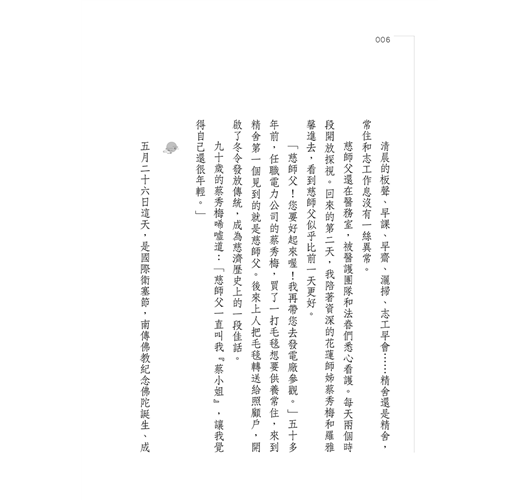 006

清晨的板聲、早課、早齋、灑掃、志工早會……精舍還是精舍，常住和志工作息沒有一絲異常。

慈師父還在醫務室，被醫護團隊和法眷們悉心看護。每天兩個時段開放探視。回來的第二天，我陪著資深的花蓮師姊蔡秀梅和羅雅馨進去，看到慈師父似乎比前一天更好。

「慈師父！您要好起來喔！我再帶您去發電廠參觀。」五十多年前，任職電力公司的蔡秀梅，買了一打毛毯想要供養常住，來到精舍第一個見到的就是慈師父。後來上人把毛毯轉送給照顧戶，開啟了冬令發放傳統，成為慈濟歷史上的一段佳話。

九十歲的蔡秀梅唏噓道：「慈師父一直叫我『蔡小姐』，讓我覺得自己還很年輕。」

五月二十六日這天，是國際衛塞節，南傳佛教紀念佛陀誕生、成